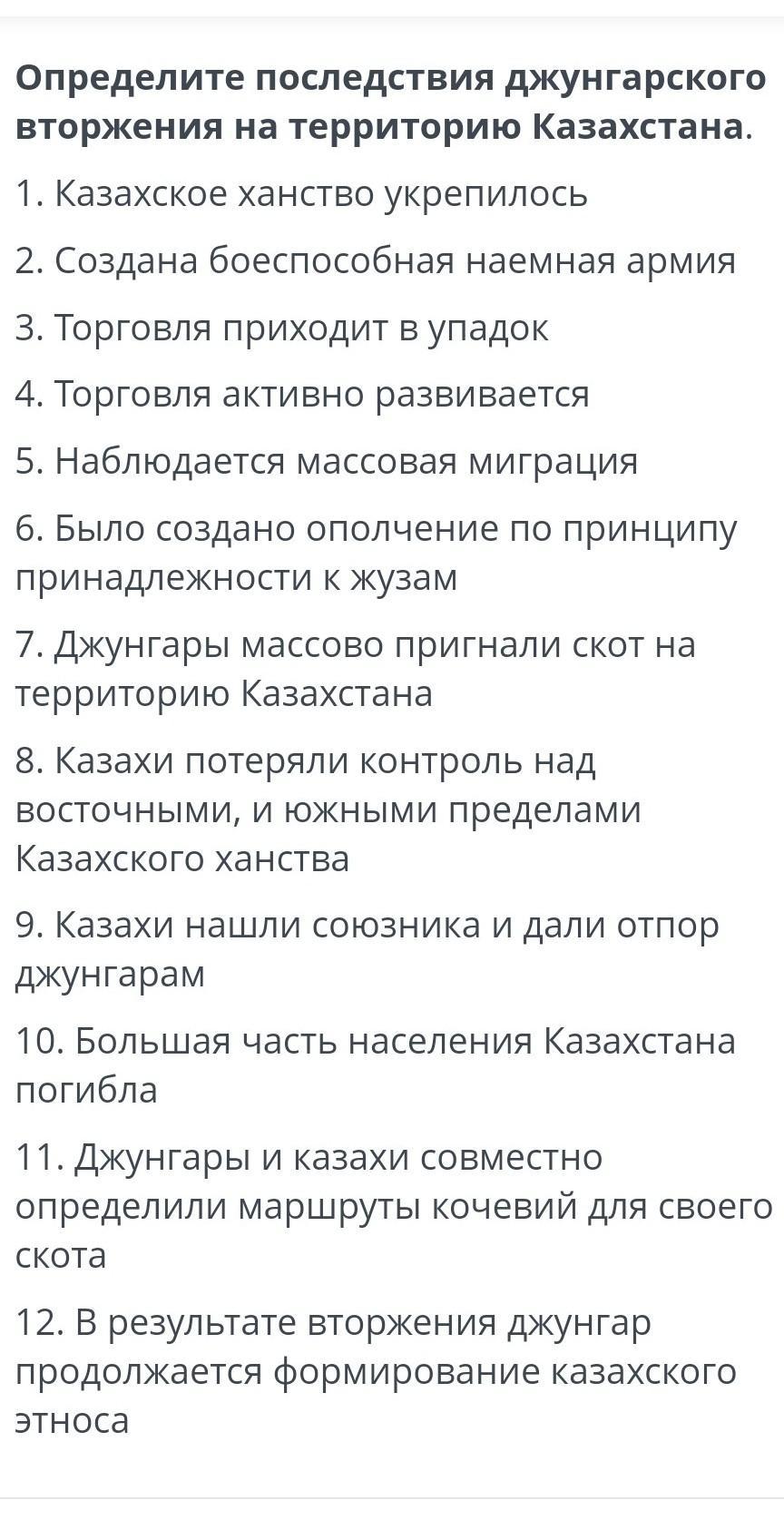 Определите последствия джунгарского вторжения на территорию Казахстана.

1. Казахское ханство укрепилось

2. Создана боеспособная наемная армия

3. Торговля приходит в упадок

4. Торговля активно развивается

5. Наблюдается массовая миграция

6. Было создано ополчение по принципу принадлежности к жузам

7. Джунгары массово пригнали скот на территорию Казахстана

8. Казахи потеряли контроль над восточными, и южными пределами Казахского ханства

9. Казахи нашли союзника и дали отпор джунгарам

10. Большая часть населения Казахстана погибла

11. Джунгары и казахи совместно определили маршруты кочевий для своего скота

12. В результате вторжения джунгар продолжается формирование казахского этноса